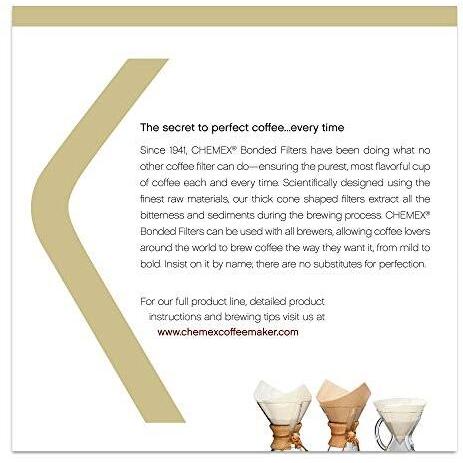 The secret to perfect coffee...every time

Since 1941, CHEMEX® Bonded Filters have been doing what no other coffee filter can do—ensuring the purest, most flavorful cup of coffee each and every time. Scientifically designed using the finest raw materials, our thick cone shaped filters extract all the bitterness and sediments during the brewing process. CHEMEX® Bonded Filters can be used with all brewers, allowing coffee lovers around the world to brew coffee the way they want it, from mild to bold. Insist on it by name; there are no substitutes for perfection.

For our full product line, detailed product instructions and brewing tips visit us at
www.chemexcoffeemaker.com